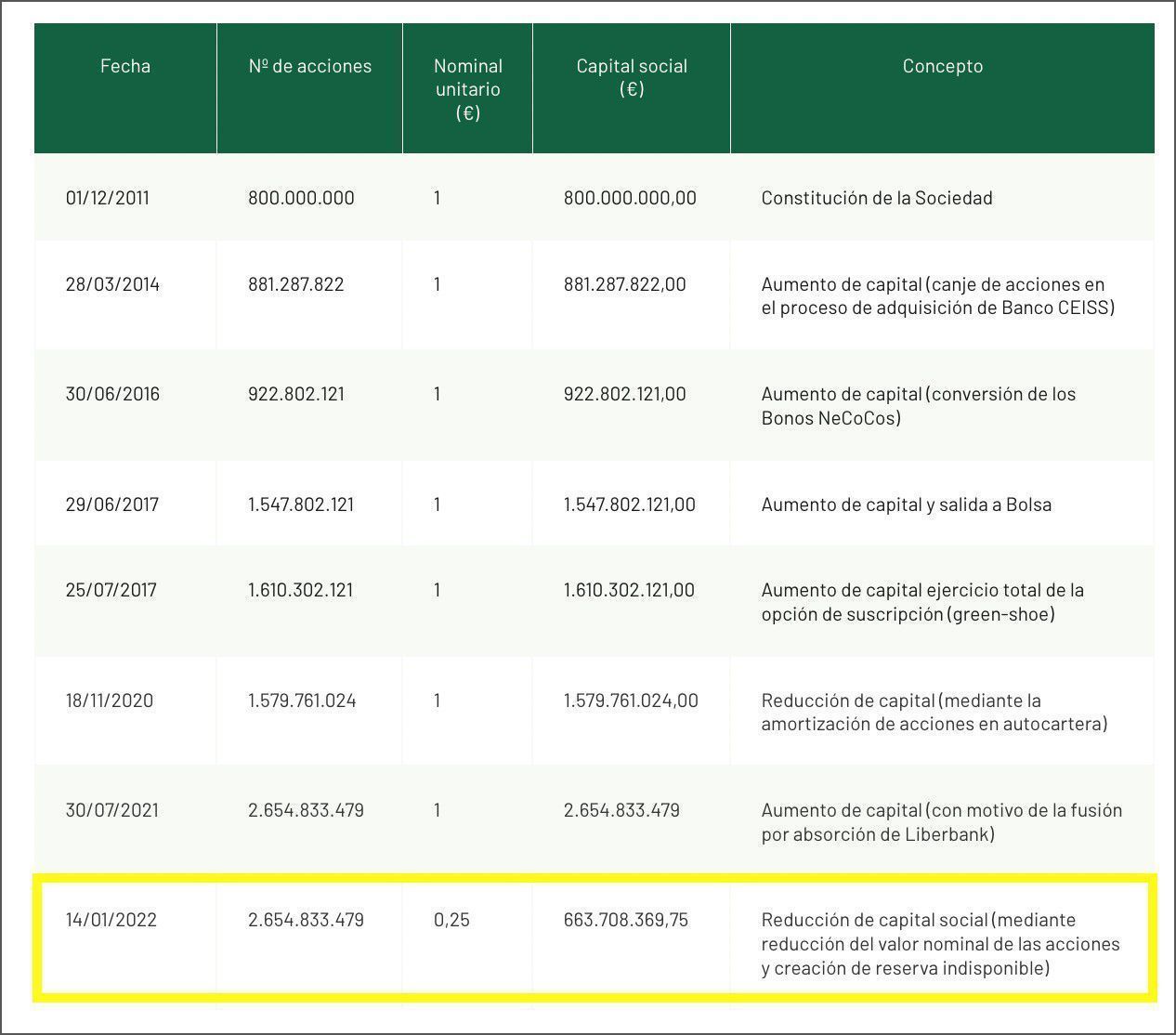 | Fecha | Nº de acciones | Nominal unitario (€) | Capital social (€) | Concepto |
|---|---|---|---|---|
| 01/12/2011 | 800.000.000 | 1 | 800.000.000,00 | Constitución de la Sociedad |
| 28/03/2014 | 881.287.822 | 1 | 881.287.822,00 | Aumento de capital (canje de acciones en el proceso de adquisición de Banco CEISS) |
| 30/06/2016 | 922.802.121 | 1 | 922.802.121,00 | Aumento de capital (conversión de los Bonos NeCoCos) |
| 29/06/2017 | 1.547.802.121 | 1 | 1.547.802.121,00 | Aumento de capital y salida a Bolsa |
| 25/07/2017 | 1.610.302.121 | 1 | 1.610.302.121,00 | Aumento de capital ejercicio total de la opción de suscripción (green-shoe) |
| 18/11/2020 | 1.579.761.024 | 1 | 1.579.761.024,00 | Reducción de capital (mediante la amortización de acciones en autocartera) |
| 30/07/2021 | 2.654.833.479 | 1 | 2.654.833.479 | Aumento de capital (con motivo de la fusión por absorción de Liberbank) |
| 14/01/2022 | 2.654.833.479 | 0,25 | 663.708.369,75 | Reducción de capital social (mediante reducción del valor nominal de las acciones y creación de reserva indisponible) |